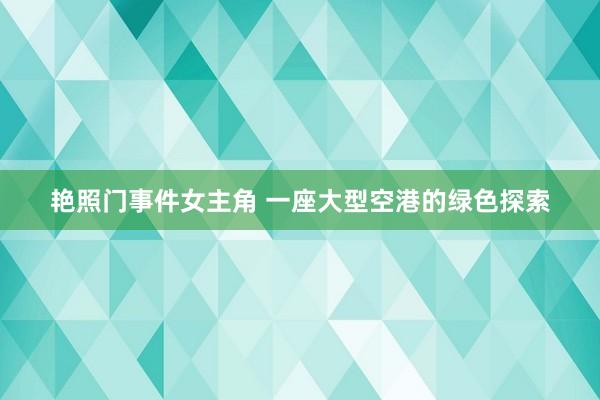 艳照门事件女主角 一座大型空港的绿色探索